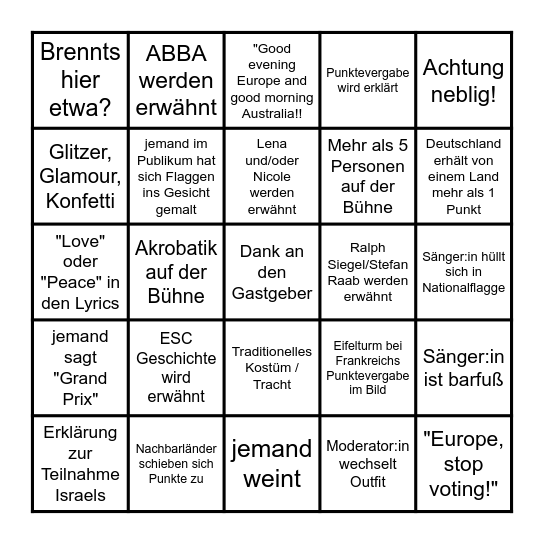 | | | | | |
|---|---|---|---|---|
| Brennts hier etwa? | ABBA werden erwähnt | "Good evening Europe and good morning Australia!! | Punktevergabe wird erklärt | Achtung neblig! |
| Glitzer, Glamour, Konfetti | jemand im Publikum hat sich Flaggen ins Gesicht gemalt | Lena und/oder Nicole werden erwähnt | Mehr als 5 Personen auf der Bühne | Deutschland erhält von einem Land mehr als 1 Punkt |
| "Love" oder "Peace" in den Lyrics | Akrobatik auf der Bühne | Dank an den Gastgeber | Ralph Siegel/Stefan Raab werden erwähnt | Sänger:in hüllt sich in Nationalflagge |
| jemand sagt "Grand Prix" | ESC Geschichte wird erwähnt | Traditionelles Kostüm / Tracht | Eifelturm bei Frankreichs Punktevergabe im Bild | Sänger:in ist barfuß |
| Erklärung zur Teilnahme Israels | Nachbarländer schieben sich Punkte zu | jemand weint | Moderator:in wechselt Outfit | "Europe, stop voting!" |